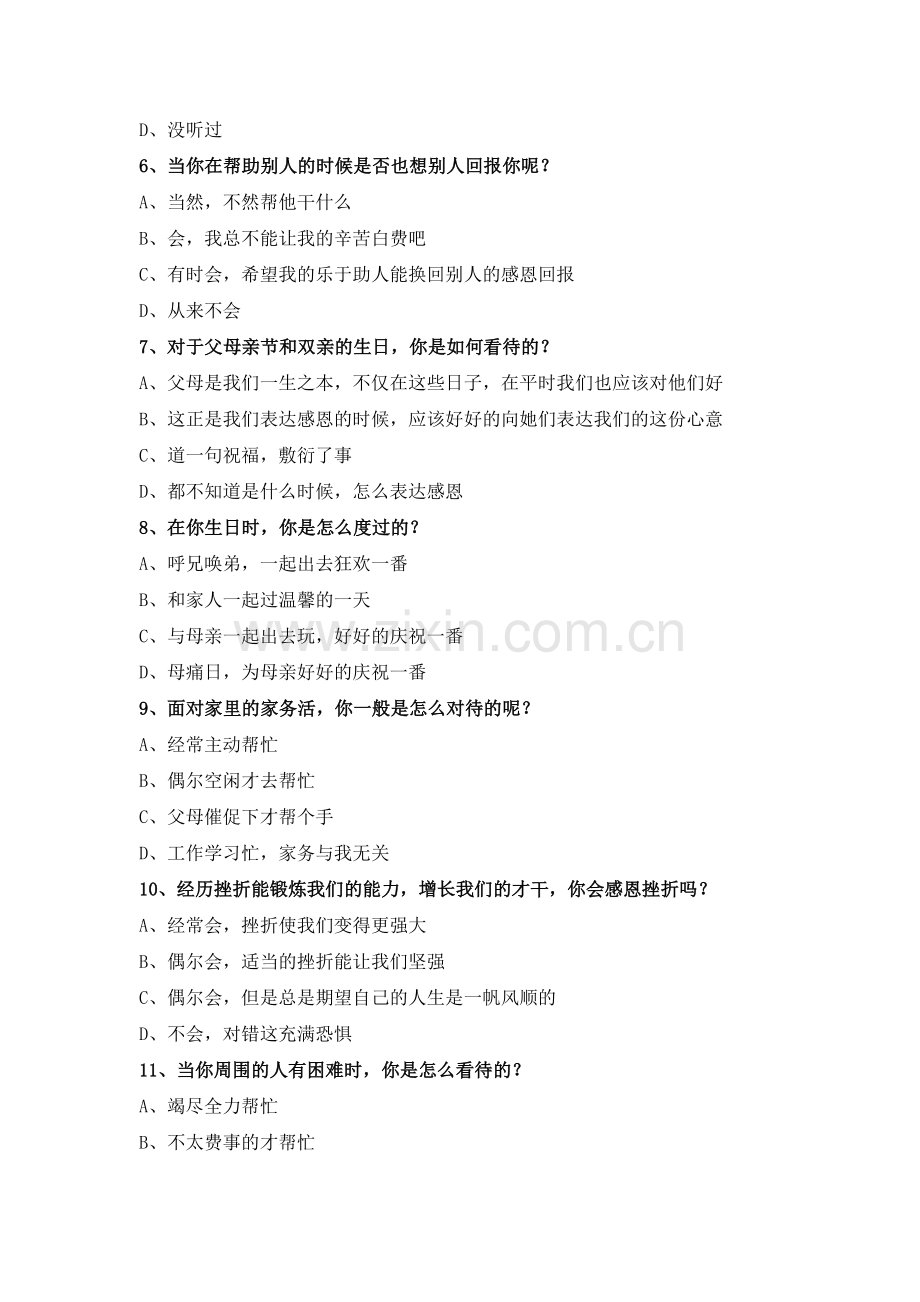 D、没听过

6、当你在帮助别人的时候是否也想别人回报你呢？

A、当然，不然帮他干什么

B、会，我总不能让我的辛苦白费吧

C、有时会，希望我的乐于助人能换回别人的感恩回报

D、从来不会

7、对于父母亲节和双亲的生日，你是如何看待的？

A、父母是我们一生之本，不仅在这些日子，在平时我们也应该对他们好

B、这正是我们表达感恩的时候，应该好好的向她们表达我们的这份心意

C、道一句祝福，敷衍了事

D、都不知道是什么时候，怎么表达感恩

8、在你生日时，你是怎么度过的？

A、呼兄唤弟，一起出去狂欢一番

B、和家人一起过温馨的一天

C、与母亲一起出去玩，好好的庆祝一番

D、母痛日，为母亲好好的庆祝一番

9、面对家里的家务活，你一般是怎么对待的呢？

A、经常主动帮忙

B、偶尔空闲才去帮忙

C、父母催促下才帮个手

D、工作学习忙，家务与我无关

10、经历挫折能锻炼我们的能力，增长我们的才干，你会感恩挫折吗？

A、经常会，挫折使我们变得更强大

B、偶尔会，适当的挫折能让我们坚强

C、偶尔会，但是总是期望自己的人生是一帆风顺的

D、不会，对错这充满恐惧

11、当你周围的人有困难时，你是怎么看待的？

A、竭尽全力帮忙

B、不太费事的才帮忙

www.zixin.com.cn